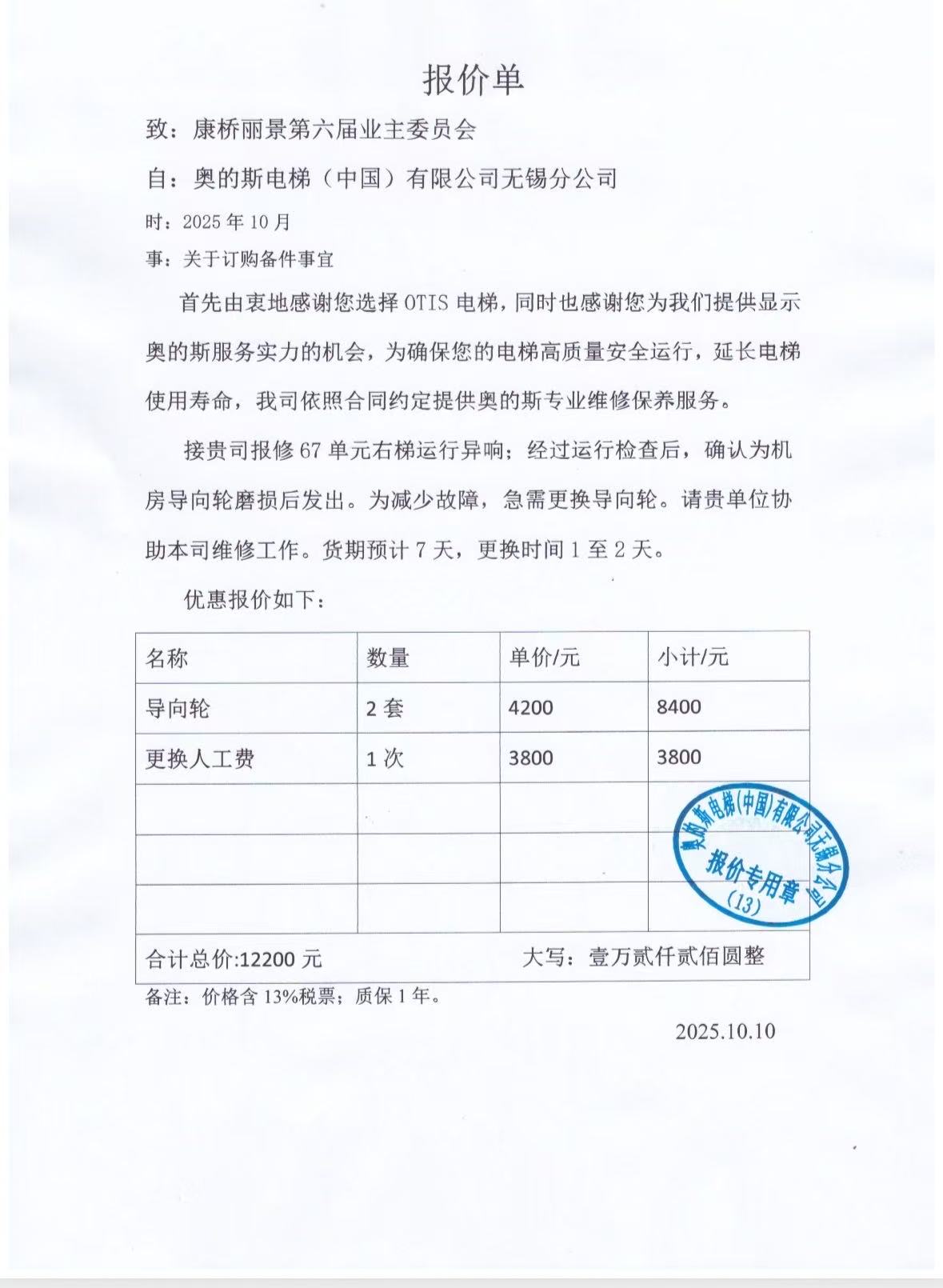 报价单

致：康桥丽景第六届业主委员会

自：奥的斯电梯（中国）有限公司无锡分公司

时：2025 年 10 月

事：关于订购备件事宜

首先由衷地感谢您选择 OTIS 电梯，同时也感谢您为我们提供显示奥的斯服务实力的机会，为确保您的电梯高质量安全运行，延长电梯使用寿命，我司依照合同约定提供奥的斯专业维修保养服务。

接贵司报修 67 单元右梯运行异响；经过运行检查后，确认为机房导向轮磨损后发出。为减少故障，急需更换导向轮。请贵单位协助本司维修工作。货期预计 7 天，更换时间 1 至 2 天。

优惠报价如下：

| 名称 | 数量 | 单价/元 | 小计/元 |
|---|---|---|---|
| 导向轮 | 2 套 | 4200 | 8400 |
| 更换人工费 | 1 次 | 3800 | 3800 |
| | | | |
| | | | |
| | | | |
| 合计总价:12200 元 | | 大写：壹万贰仟贰佰圆整 | |

奥的斯电梯(中国)有限公司无锡分公司 报价专用章 (13)

备注：价格含 13%税票；质保 1 年。

2025.10.10